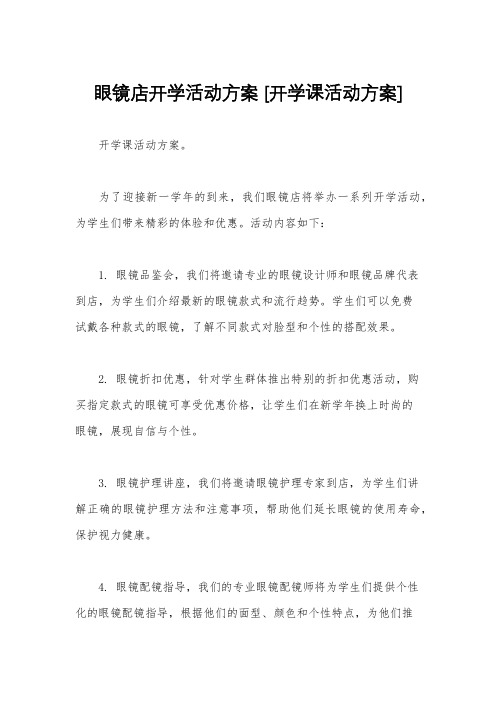 眼镜店开学活动方案 [开学课活动方案]

开学课活动方案。

为了迎接新一学年的到来，我们眼镜店将举办一系列开学活动，为学生们带来精彩的体验和优惠。活动内容如下：

1. 眼镜品鉴会，我们将邀请专业的眼镜设计师和眼镜品牌代表到店，为学生们介绍最新的眼镜款式和流行趋势。学生们可以免费试戴各种款式的眼镜，了解不同款式对脸型和个性的搭配效果。

2. 眼镜折扣优惠，针对学生群体推出特别的折扣优惠活动，购买指定款式的眼镜可享受优惠价格，让学生们在新学年换上时尚的眼镜，展现自信与个性。

3. 眼镜护理讲座，我们将邀请眼镜护理专家到店，为学生们讲解正确的眼镜护理方法和注意事项，帮助他们延长眼镜的使用寿命，保护视力健康。

4. 眼镜配镜指导，我们的专业眼镜配镜师将为学生们提供个性化的眼镜配镜指导，根据他们的面型、颜色和个性特点，为他们推